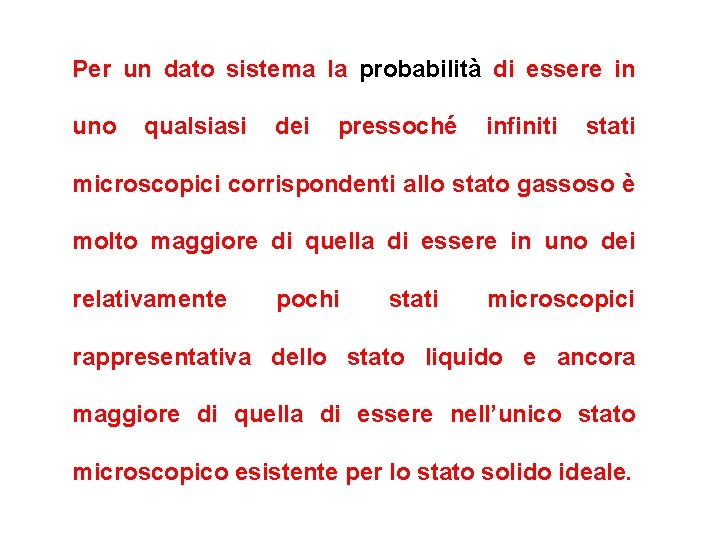 Per un dato sistema la probabilità di essere in uno qualsiasi dei pressoché infiniti stati microscopici corrispondenti allo stato gassoso è molto maggiore di quella di essere in uno dei relativamente pochi stati microscopici rappresentativa dello stato liquido e ancora maggiore di quella di essere nell'unico stato microscopico esistente per lo stato solido ideale.